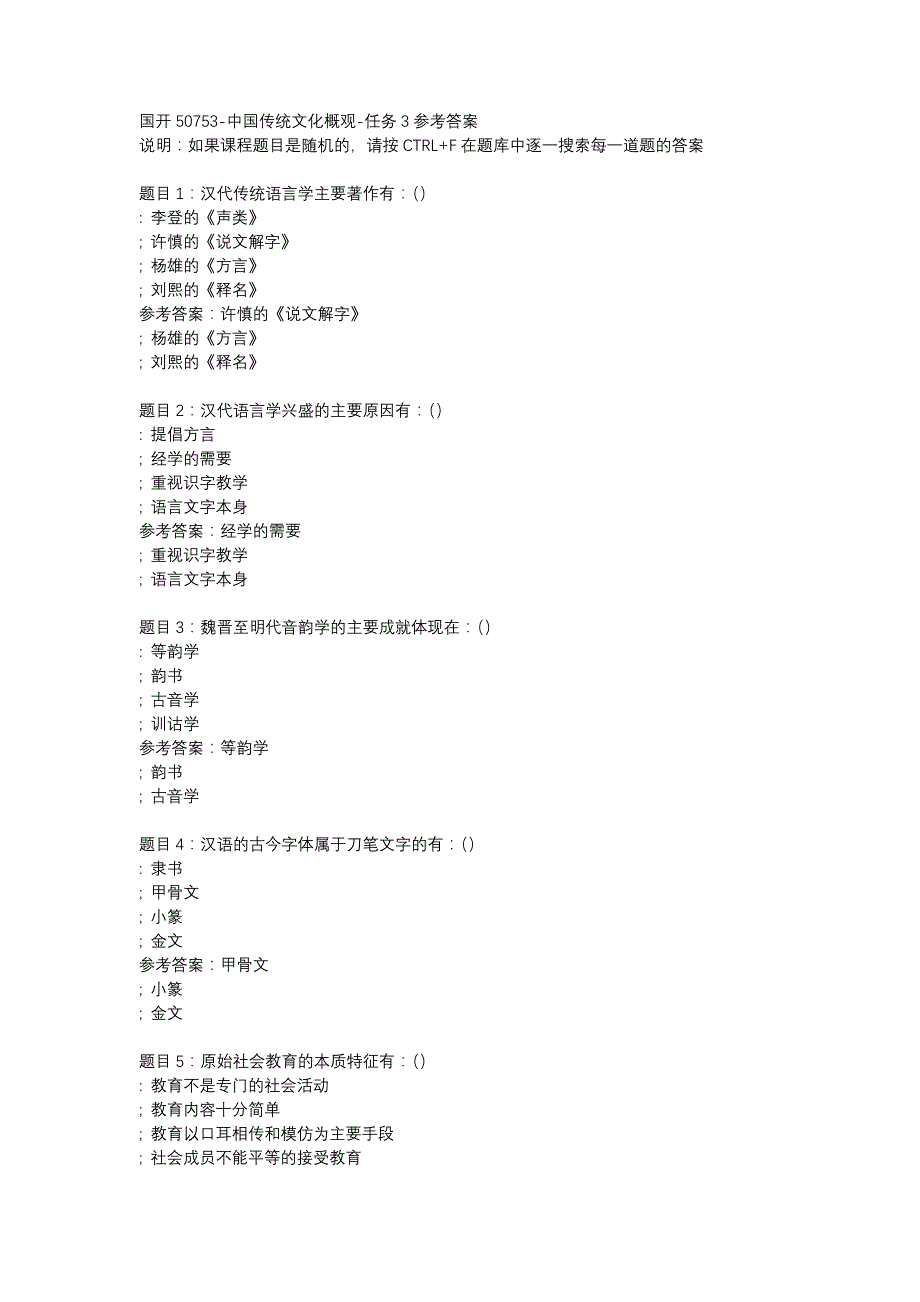 国开 50753-中国传统文化概观-任务 3 参考答案
说明：如果课程题目是随机的，请按 CTRL+F 在题库中逐一搜索每一道题的答案

题目 1：汉代传统语言学主要著作有：()
: 李登的《声类》
; 许慎的《说文解字》
; 杨雄的《方言》
; 刘熙的《释名》
参考答案：许慎的《说文解字》
; 杨雄的《方言》
; 刘熙的《释名》

题目 2：汉代语言学兴盛的主要原因有：()
: 提倡方言
; 经学的需要
; 重视识字教学
; 语言文字本身
参考答案：经学的需要
; 重视识字教学
; 语言文字本身

题目 3：魏晋至明代音韵学的主要成就体现在：()
: 等韵学
; 韵书
; 古音学
; 训诂学
参考答案：等韵学
; 韵书
; 古音学

题目 4：汉语的古今字体属于刀笔文字的有：()
: 隶书
; 甲骨文
; 小篆
; 金文
参考答案：甲骨文
; 小篆
; 金文

题目 5：原始社会教育的本质特征有：()
: 教育不是专门的社会活动
; 教育内容十分简单
; 教育以口耳相传和模仿为主要手段
; 社会成员不能平等的接受教育